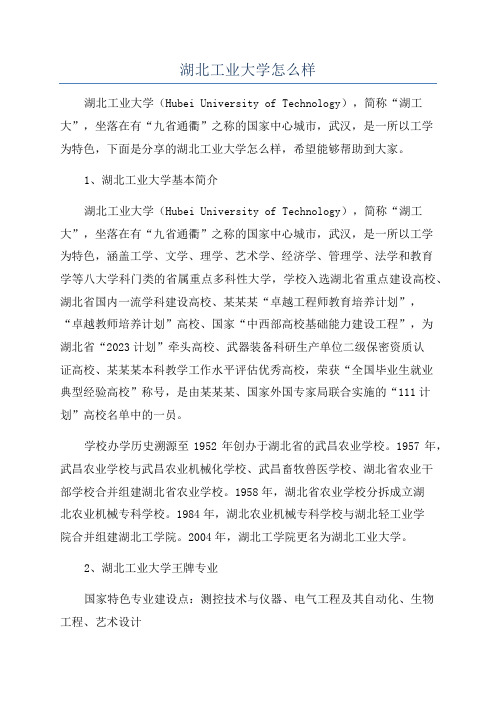 湖北工业大学怎么样

湖北工业大学（Hubei University of Technology），简称“湖工大”，坐落在有“九省通衢”之称的国家中心城市，武汉，是一所以工学为特色，下面是分享的湖北工业大学怎么样，希望能够帮助到大家。

1、湖北工业大学基本简介

湖北工业大学（Hubei University of Technology），简称“湖工大”，坐落在有“九省通衢”之称的国家中心城市，武汉，是一所以工学为特色，涵盖工学、文学、理学、艺术学、经济学、管理学、法学和教育学等八大学科门类的省属重点多科性大学，学校入选湖北省重点建设高校、湖北省国内一流学科建设高校、某某某“卓越工程师教育培养计划”，“卓越教师培养计划”高校、国家“中西部高校基础能力建设工程”，为湖北省“2023计划”牵头高校、武器装备科研生产单位二级保密资质认证高校、某某某本科教学工作水平评估优秀高校，荣获“全国毕业生就业典型经验高校”称号，是由某某某、国家外国专家局联合实施的“111计划”高校名单中的一员。

学校办学历史溯源至 1952 年创办于湖北省的武昌农业学校。1957 年，武昌农业学校与武昌农业机械化学校、武昌畜牧兽医学校、湖北省农业干部学校合并组建湖北省农业学校。1958 年，湖北省农业学校分拆成立湖北农业机械专科学校。1984 年，湖北农业机械专科学校与湖北轻工业学院合并组建湖北工学院。2004 年，湖北工学院更名为湖北工业大学。

2、湖北工业大学王牌专业

国家特色专业建设点：测控技术与仪器、电气工程及其自动化、生物工程、艺术设计